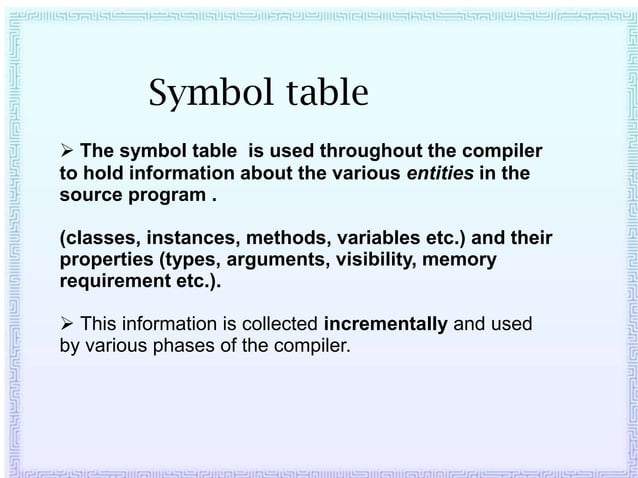 Symbol table

➢ The symbol table is used throughout the compiler to hold information about the various entities in the source program .

(classes, instances, methods, variables etc.) and their properties (types, arguments, visibility, memory requirement etc.).

➢ This information is collected incrementally and used by various phases of the compiler.